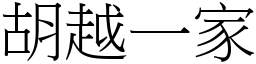 胡越一家